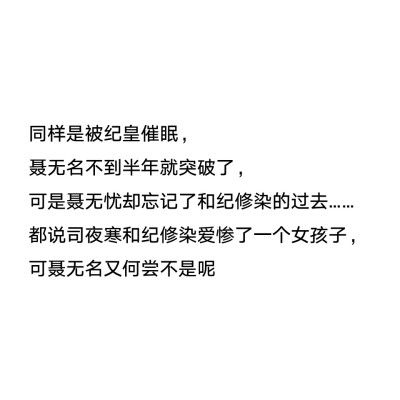 同样是被纪皇催眠，
聂无名不到半年就突破了，
可是聂无忧却忘记了和纪修染的过去……
都说司夜寒和纪修染爱惨了一个女孩子，
可聂无名又何尝不是呢